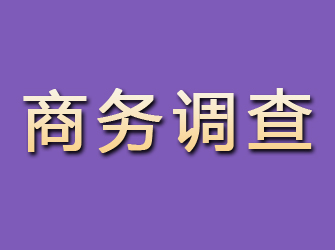 商务调查